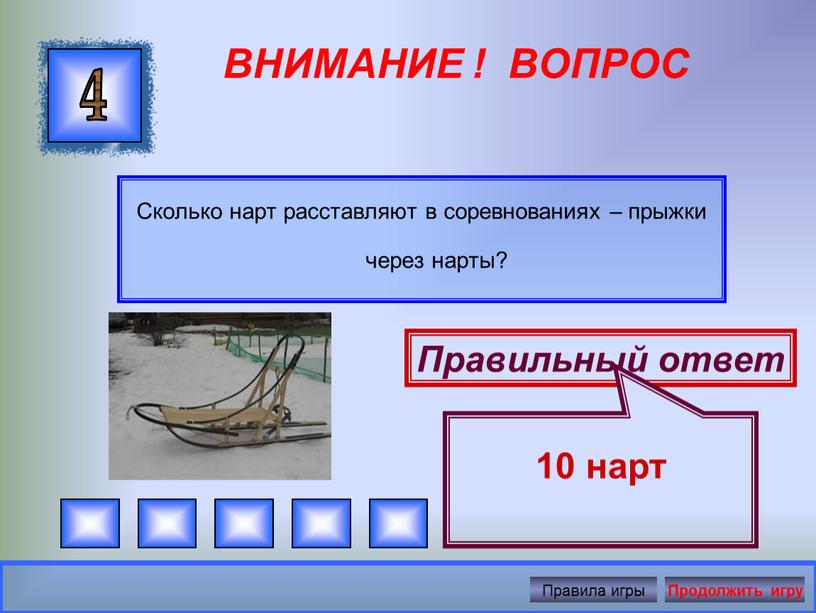 4

ВНИМАНИЕ ! ВОПРОС

Сколько нарт расставляют в соревнованиях – прыжки через нарты?

Правильный ответ

10 нарт

Правила игры

Продолжить игру